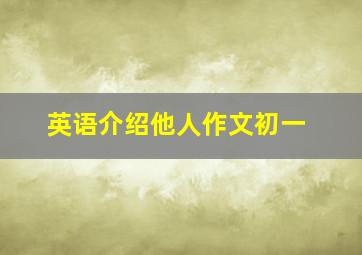 英语介绍他人作文初一